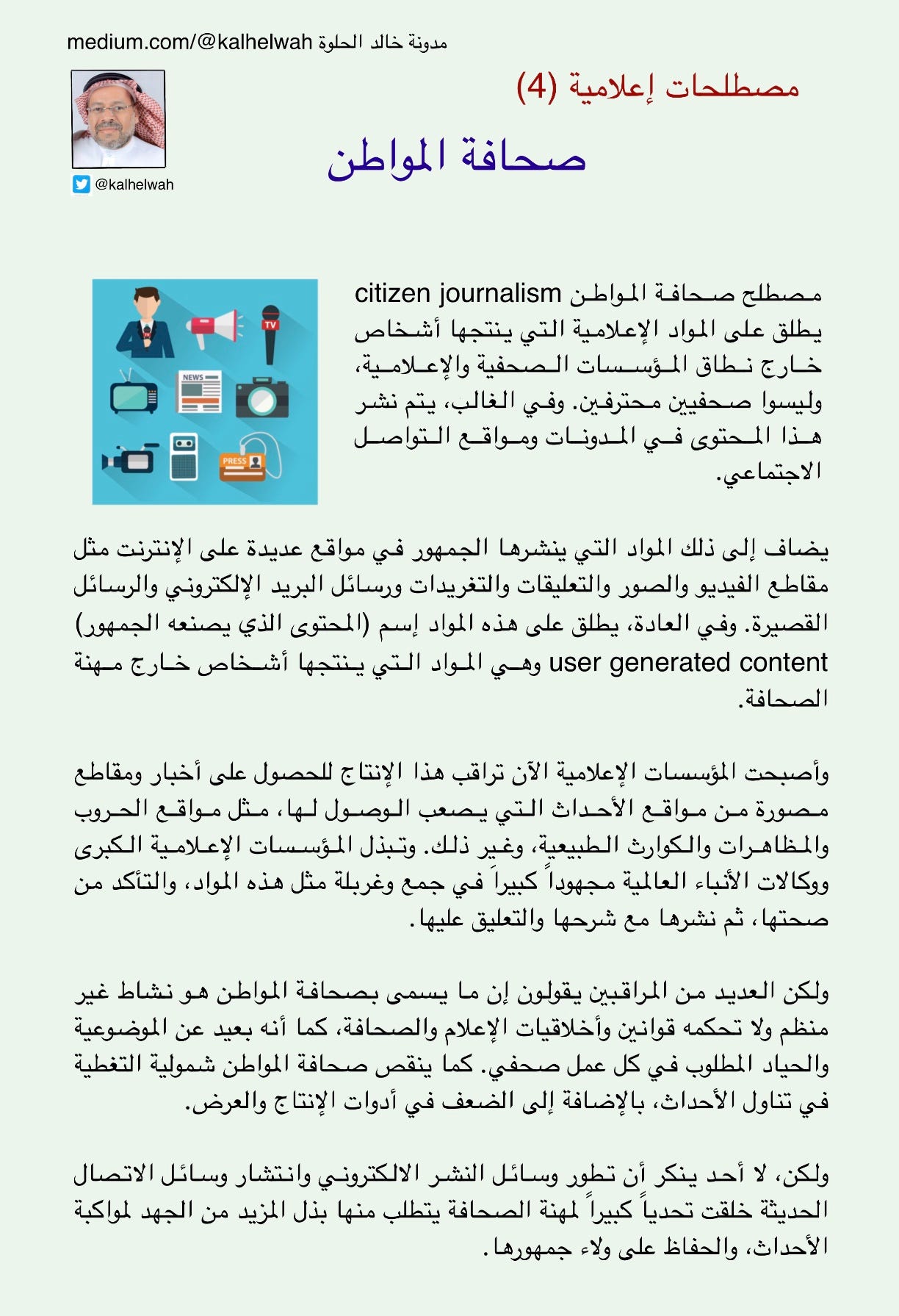 medium.com/@kalhelwah مدونة خالد الحلوة

مصطلحات إعلامية (4)

صحافة المواطن

@kalhelwah

TV

NEWS

PRESS

مصطلح صحافة المواطن citizen journalism يطلق على المواد الإعلامية التي ينتجها أشخاص خارج نطاق المؤسسات الصحفية والإعلامية، وليسوا صحفيين محترفين. وفي الغالب، يتم نشر هذا المحتوى في المدونات ومواقع التواصل الاجتماعي.

يضاف إلى ذلك المواد التي ينشرها الجمهور في مواقع عديدة على الإنترنت مثل مقاطع الفيديو والصور والتعليقات والتغريدات ورسائل البريد الإلكتروني والرسائل القصيرة. وفي العادة، يطلق على هذه المواد إسم (المحتوى الذي يصنعه الجمهور) user generated content وهي المواد التي ينتجها أشخاص خارج مهنة الصحافة.

وأصبحت المؤسسات الإعلامية الآن تراقب هذا الإنتاج للحصول على أخبار ومقاطع مصورة من مواقع الأحداث التي يصعب الوصول لها، مثل مواقع الحروب والمظاهرات والكوارث الطبيعية، وغير ذلك. وتبذل المؤسسات الإعلامية الكبرى ووكالات الأنباء العالمية مجهوداً كبيراً في جمع وغربلة مثل هذه المواد، والتأكد من صحتها، ثم نشرها مع شرحها والتعليق عليها.

ولكن العديد من المراقبين يقولون إن ما يسمى بصحافة المواطن هو نشاط غير منظم ولا تحكمه قوانين وأخلاقيات الإعلام والصحافة، كما أنه بعيد عن الموضوعية والحياد المطلوب في كل عمل صحفي. كما ينقص صحافة المواطن شمولية التغطية في تناول الأحداث، بالإضافة إلى الضعف في أدوات الإنتاج والعرض.

ولكن، لا أحد ينكر أن تطور وسائل النشر الالكتروني وانتشار وسائل الاتصال الحديثة خلقت تحدياً كبيراً لمهنة الصحافة يتطلب منها بذل المزيد من الجهد لمواكبة الأحداث، والحفاظ على ولاء جمهورها.